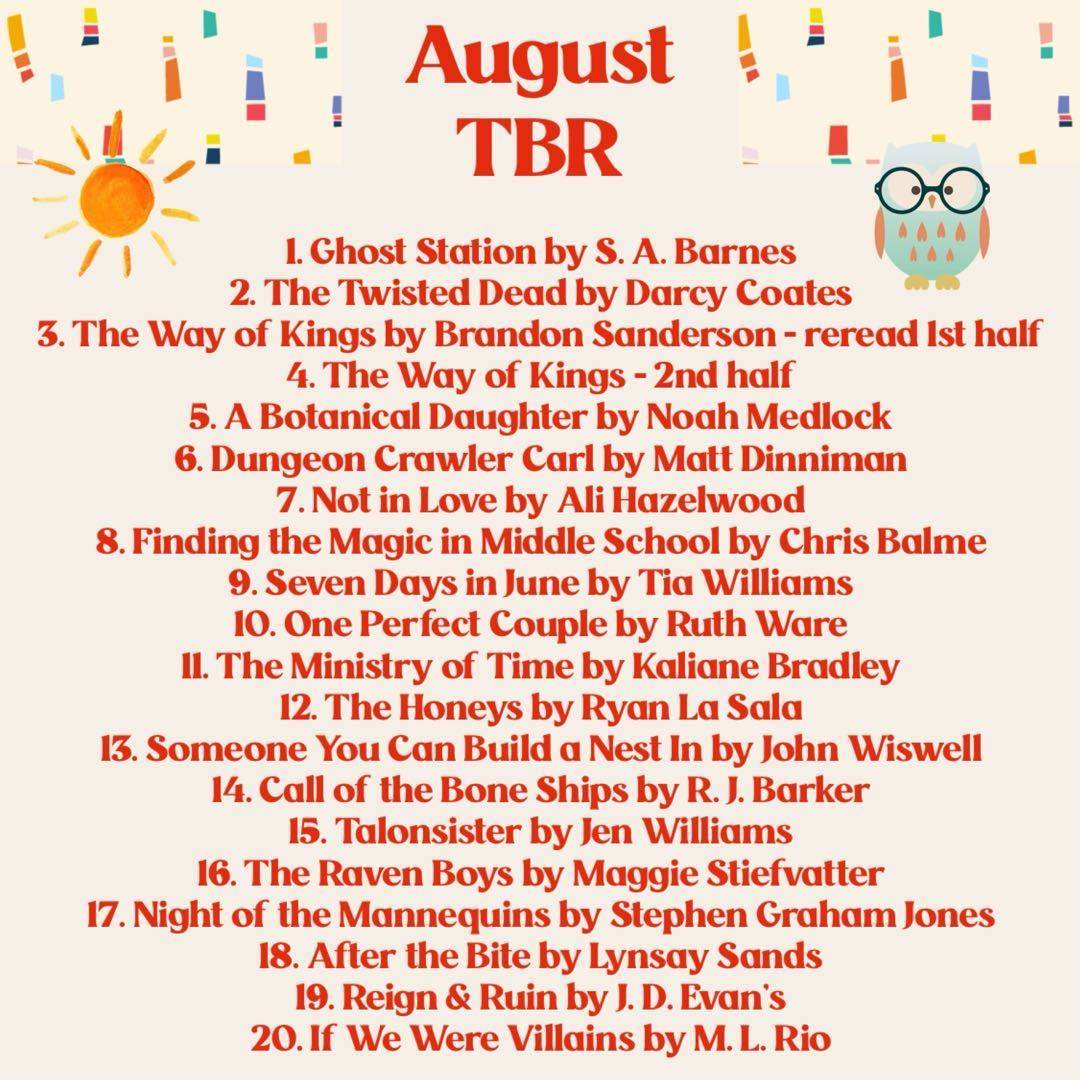 August
TBR

1. Ghost Station by S. A. Barnes
2. The Twisted Dead by Darcy Coates
3. The Way of Kings by Brandon Sanderson - reread 1st half
4. The Way of Kings - 2nd half
5. A Botanical Daughter by Noah Medlock
6. Dungeon Crawler Carl by Matt Dinniman
7. Not in Love by Ali Hazelwood
8. Finding the Magic in Middle School by Chris Balme
9. Seven Days in June by Tia Williams
10. One Perfect Couple by Ruth Ware
11. The Ministry of Time by Kaliane Bradley
12. The Honeys by Ryan La Sala
13. Someone You Can Build a Nest In by John Wiswell
14. Call of the Bone Ships by R. J. Barker
15. Talonsister by Jen Williams
16. The Raven Boys by Maggie Stiefvatter
17. Night of the Mannequins by Stephen Graham Jones
18. After the Bite by Lynsay Sands
19. Reign & Ruin by J. D. Evan's
20. If We Were Villains by M. L. Rio